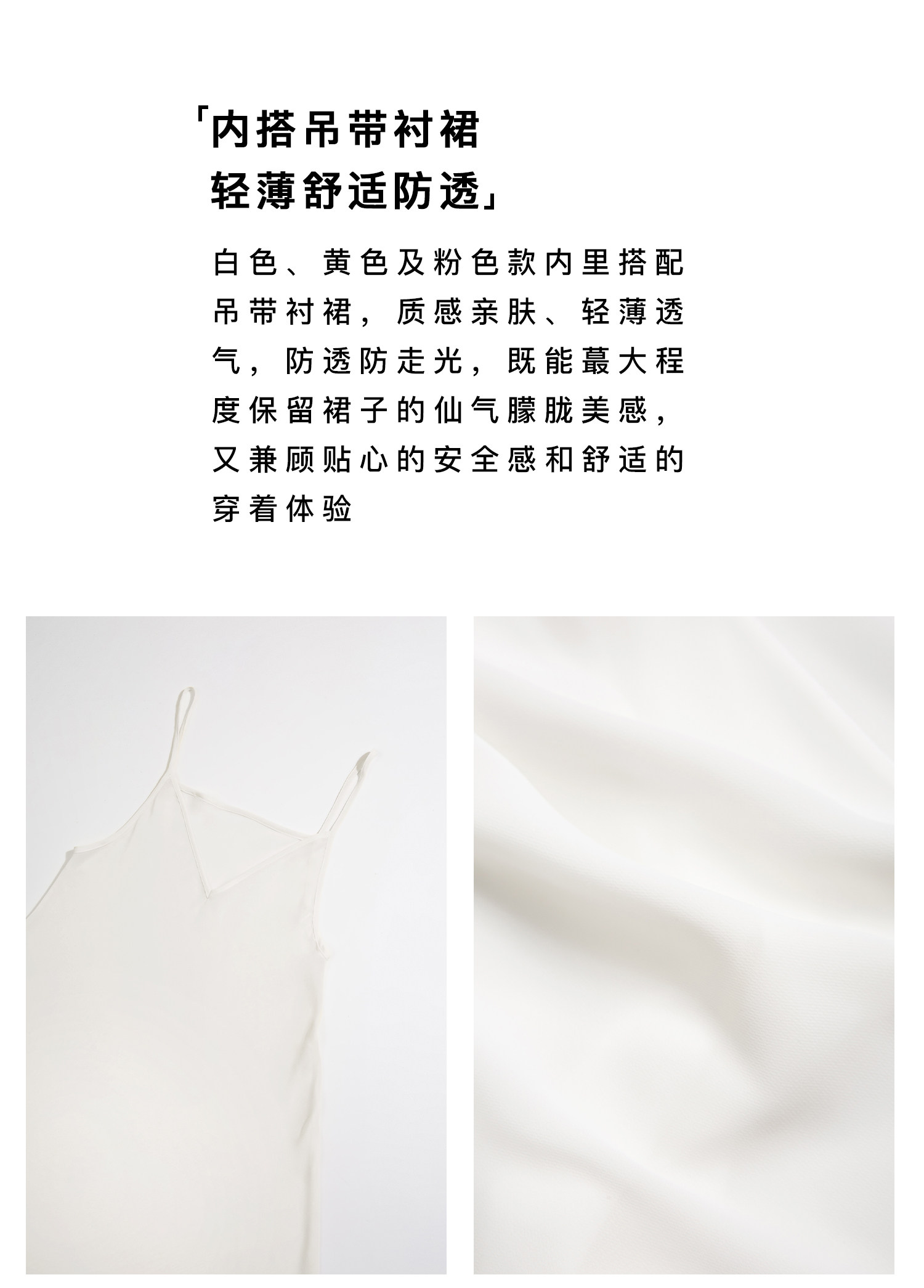 「内搭吊带衬裙
轻薄舒适防透」

白色、黄色及粉色款内里搭配吊带衬裙，质感亲肤、轻薄透气，防透防走光，既能蕞大程度保留裙子的仙气朦胧美感，又兼顾贴心的安全感和舒适的穿着体验